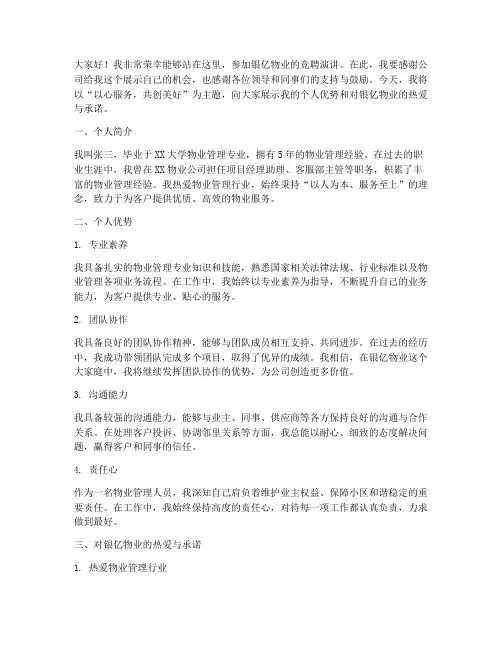 大家好！我非常荣幸能够站在这里，参加银亿物业的竞聘演讲。在此，我要感谢公司给我这个展示自己的机会，也感谢各位领导和同事们的支持与鼓励。今天，我将以“以心服务，共创美好”为主题，向大家展示我的个人优势和对银亿物业的热爱与承诺。

一、个人简介

我叫张三，毕业于XX大学物业管理专业，拥有5年的物业管理经验。在过去的职业生涯中，我曾在XX物业公司担任项目经理助理、客服部主管等职务，积累了丰富的物业管理经验。我热爱物业管理行业，始终秉持“以人为本、服务至上”的理念，致力于为客户提供优质、高效的物业服务。

二、个人优势

1. 专业素养

我具备扎实的物业管理专业知识和技能，熟悉国家相关法律法规、行业标准以及物业管理各项业务流程。在工作中，我始终以专业素养为指导，不断提升自己的业务能力，为客户提供专业、贴心的服务。

2. 团队协作

我具备良好的团队协作精神，能够与团队成员相互支持、共同进步。在过去的经历中，我成功带领团队完成多个项目，取得了优异的成绩。我相信，在银亿物业这个大家庭中，我将继续发挥团队协作的优势，为公司创造更多价值。

3. 沟通能力

我具备较强的沟通能力，能够与业主、同事、供应商等各方保持良好的沟通与合作关系。在处理客户投诉、协调邻里关系等方面，我总能以耐心、细致的态度解决问题，赢得客户和同事的信任。

4. 责任心

作为一名物业管理人员，我深知自己肩负着维护业主权益、保障小区和谐稳定的重要责任。在工作中，我始终保持高度的责任心，对待每一项工作都认真负责，力求做到最好。

三、对银亿物业的热爱与承诺

1. 热爱物业管理行业